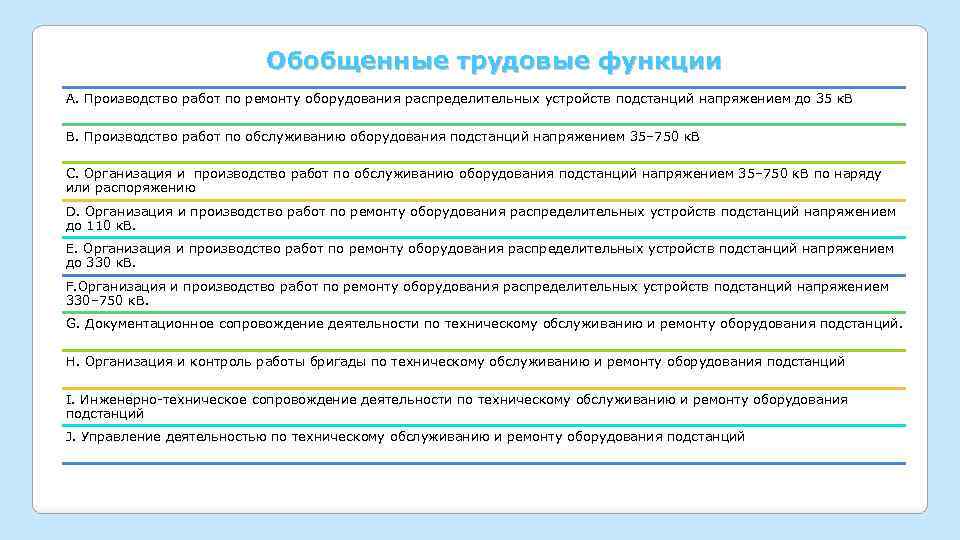 Обобщенные трудовые функции

A. Производство работ по ремонту оборудования распределительных устройств подстанций напряжением до 35 кВ

B. Производство работ по обслуживанию оборудования подстанций напряжением 35–750 кВ

C. Организация и производство работ по обслуживанию оборудования подстанций напряжением 35–750 кВ по наряду или распоряжению

D. Организация и производство работ по ремонту оборудования распределительных устройств подстанций напряжением до 110 кВ.

E. Организация и производство работ по ремонту оборудования распределительных устройств подстанций напряжением до 330 кВ.

F.Организация и производство работ по ремонту оборудования распределительных устройств подстанций напряжением 330–750 кВ.

G. Документационное сопровождение деятельности по техническому обслуживанию и ремонту оборудования подстанций.

H. Организация и контроль работы бригады по техническому обслуживанию и ремонту оборудования подстанций

I. Инженерно-техническое сопровождение деятельности по техническому обслуживанию и ремонту оборудования подстанций

J. Управление деятельностью по техническому обслуживанию и ремонту оборудования подстанций